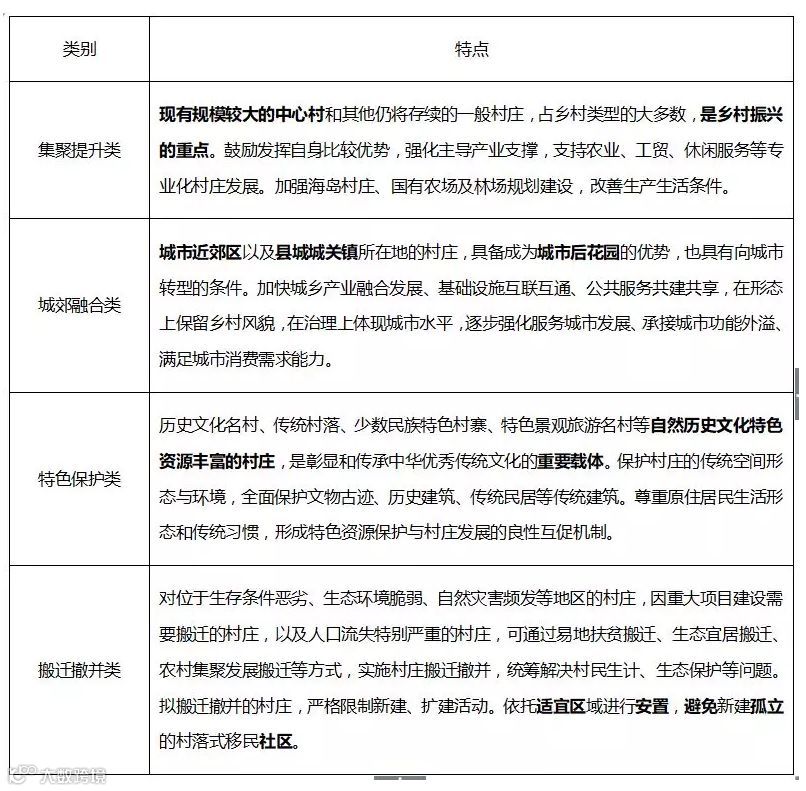 | 类别 | 特点 |
|---|---|
| 集聚提升类 | 现有规模较大的中心村和其他仍将存续的一般村庄，占乡村类型的大多数，是乡村振兴的重点。鼓励发挥自身比较优势，强化主导产业支撑，支持农业、工贸、休闲服务等专业化村庄发展。加强海岛村庄、国有农场及林场规划建设，改善生产生活条件。 |
| 城郊融合类 | 城市近郊区以及县城城关镇所在地的村庄，具备成为城市后花园的优势，也具有向城市转型的条件。加快城乡产业融合发展、基础设施互联互通、公共服务共建共享，在形态上保留乡村风貌，在治理上体现城市水平，逐步强化服务城市发展、承接城市功能外溢、满足城市消费需求能力。 |
| 特色保护类 | 历史文化名村、传统村落、少数民族特色村寨、特色景观旅游名村等自然历史文化特色资源丰富的村庄，是彰显和传承中华优秀传统文化的重要载体。保护村庄的传统空间形态与环境，全面保护文物古迹、历史建筑、传统民居等传统建筑。尊重原住居民生活形态和传统习惯，形成特色资源保护与村庄发展的良性互促机制。 |
| 搬迁撤并类 | 对位于生存条件恶劣、生态环境脆弱、自然灾害频发等地区的村庄，因重大项目建设需要搬迁的村庄，以及人口流失特别严重的村庄，可通过易地扶贫搬迁、生态宜居搬迁、农村集聚发展搬迁等方式，实施村庄搬迁撤并，统筹解决村民生计、生态保护等问题。拟搬迁撤并的村庄，严格限制新建、扩建活动。依托适宜区域进行安置，避免新建孤立的村落式移民社区。 |

大数跨境